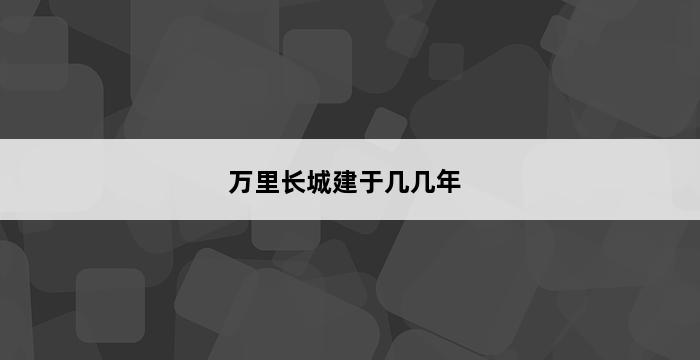 万里长城建于几几年